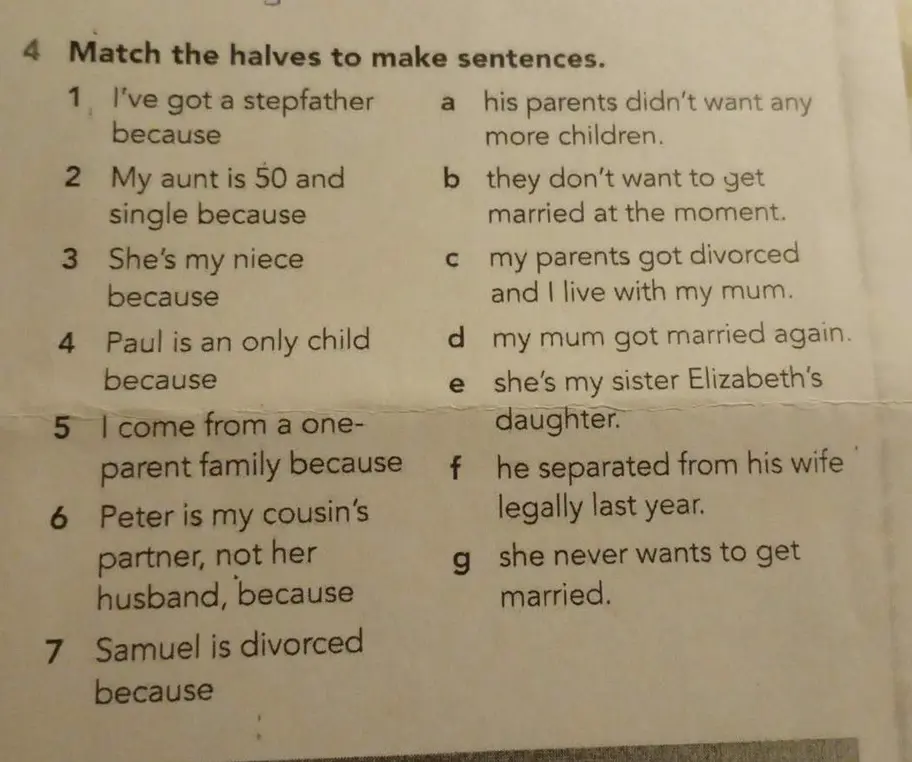 4 Match the halves to make sentences.

1 I've got a stepfather because

2 My aunt is 50 and single because

3 She's my niece because

4 Paul is an only child because

5 I come from a one-parent family because

6 Peter is my cousin's partner, not her husband, because

7 Samuel is divorced because

a his parents didn't want any more children.

b they don't want to get married at the moment.

c my parents got divorced and I live with my mum.

d my mum got married again.

e she's my sister Elizabeth's daughter.

f he separated from his wife legally last year.

g she never wants to get married.